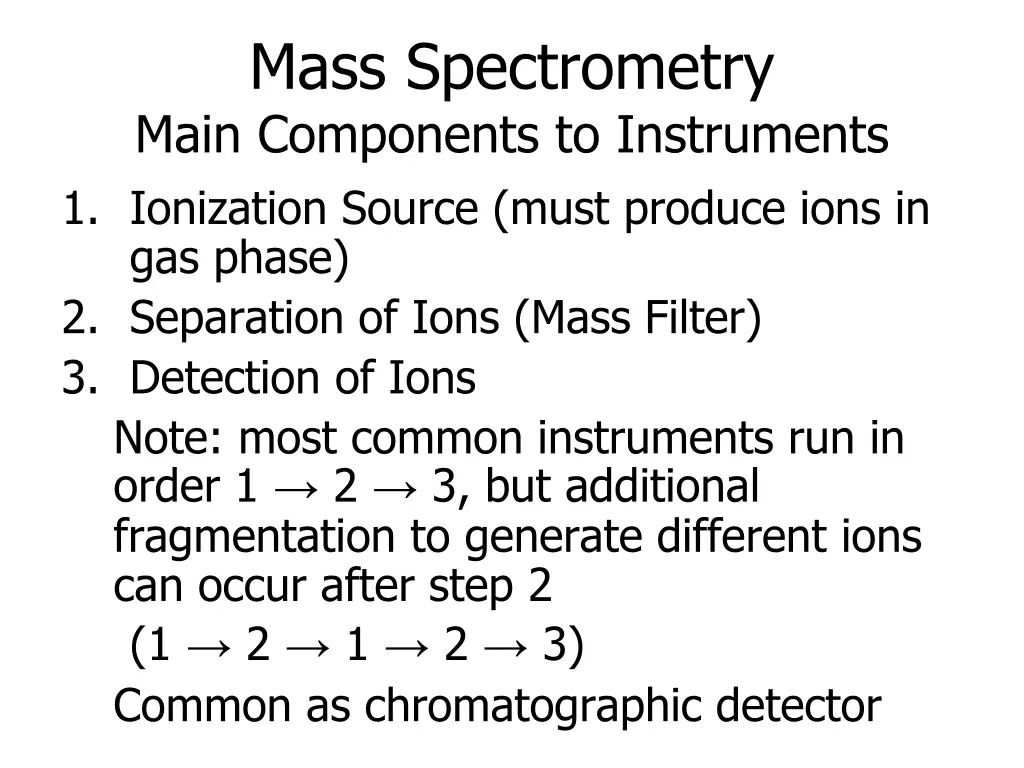 Mass Spectrometry
Main Components to Instruments

1. Ionization Source (must produce ions in gas phase)
2. Separation of Ions (Mass Filter)
3. Detection of Ions

Note: most common instruments run in order 1 → 2 → 3, but additional fragmentation to generate different ions can occur after step 2

(1 → 2 → 1 → 2 → 3)

Common as chromatographic detector